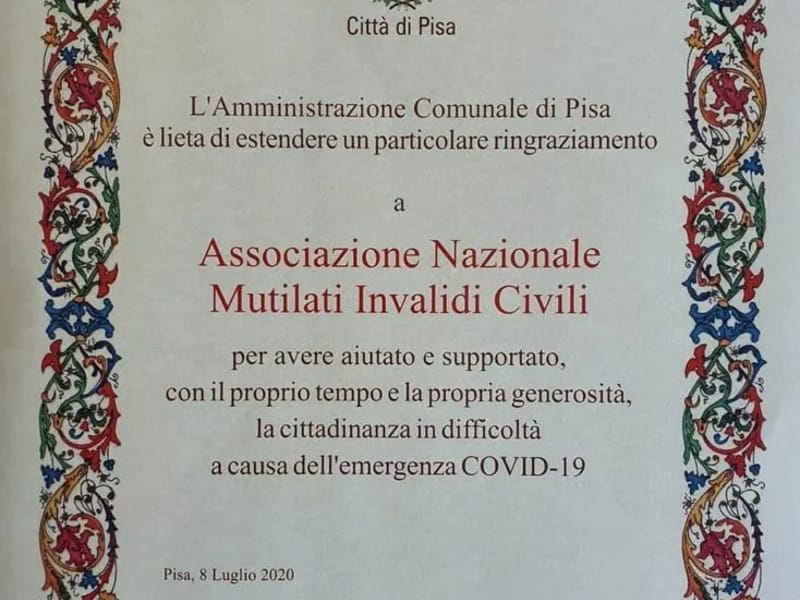 Città di Pisa

L'Amministrazione Comunale di Pisa è lieta di estendere un particolare ringraziamento

a

Associazione Nazionale Mutilati Invalidi Civili

per avere aiutato e supportato, con il proprio tempo e la propria generosità, la cittadinanza in difficoltà a causa dell'emergenza COVID-19

Pisa, 8 Luglio 2020